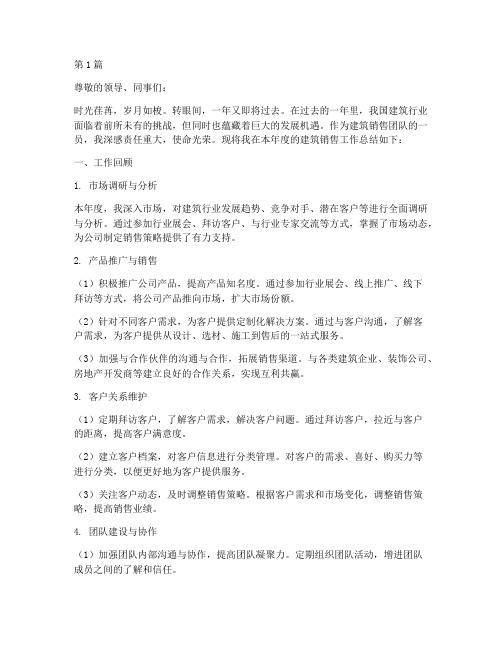 第1篇

尊敬的领导、同事们：

时光荏苒，岁月如梭。转眼间，一年又即将过去。在过去的一年里，我国建筑行业面临着前所未有的挑战，但同时也蕴藏着巨大的发展机遇。作为建筑销售团队的一员，我深感责任重大，使命光荣。现将我在本年度的建筑销售工作总结如下：

一、工作回顾

1. 市场调研与分析

本年度，我深入市场，对建筑行业发展趋势、竞争对手、潜在客户等进行全面调研与分析。通过参加行业展会、拜访客户、与行业专家交流等方式，掌握了市场动态，为公司制定销售策略提供了有力支持。

2. 产品推广与销售

（1）积极推广公司产品，提高产品知名度。通过参加行业展会、线上推广、线下拜访等方式，将公司产品推向市场，扩大市场份额。

（2）针对不同客户需求，为客户提供定制化解决方案。通过与客户沟通，了解客户需求，为客户提供从设计、选材、施工到售后的一站式服务。

（3）加强与合作伙伴的沟通与合作，拓展销售渠道。与各类建筑企业、装饰公司、房地产开发商等建立良好的合作关系，实现互利共赢。

3. 客户关系维护

（1）定期拜访客户，了解客户需求，解决客户问题。通过拜访客户，拉近与客户的距离，提高客户满意度。

（2）建立客户档案，对客户信息进行分类管理。对客户的需求、喜好、购买力等进行分类，以便更好地为客户提供服务。

（3）关注客户动态，及时调整销售策略。根据客户需求和市场变化，调整销售策略，提高销售业绩。

4. 团队建设与协作

（1）加强团队内部沟通与协作，提高团队凝聚力。定期组织团队活动，增进团队成员之间的了解和信任。